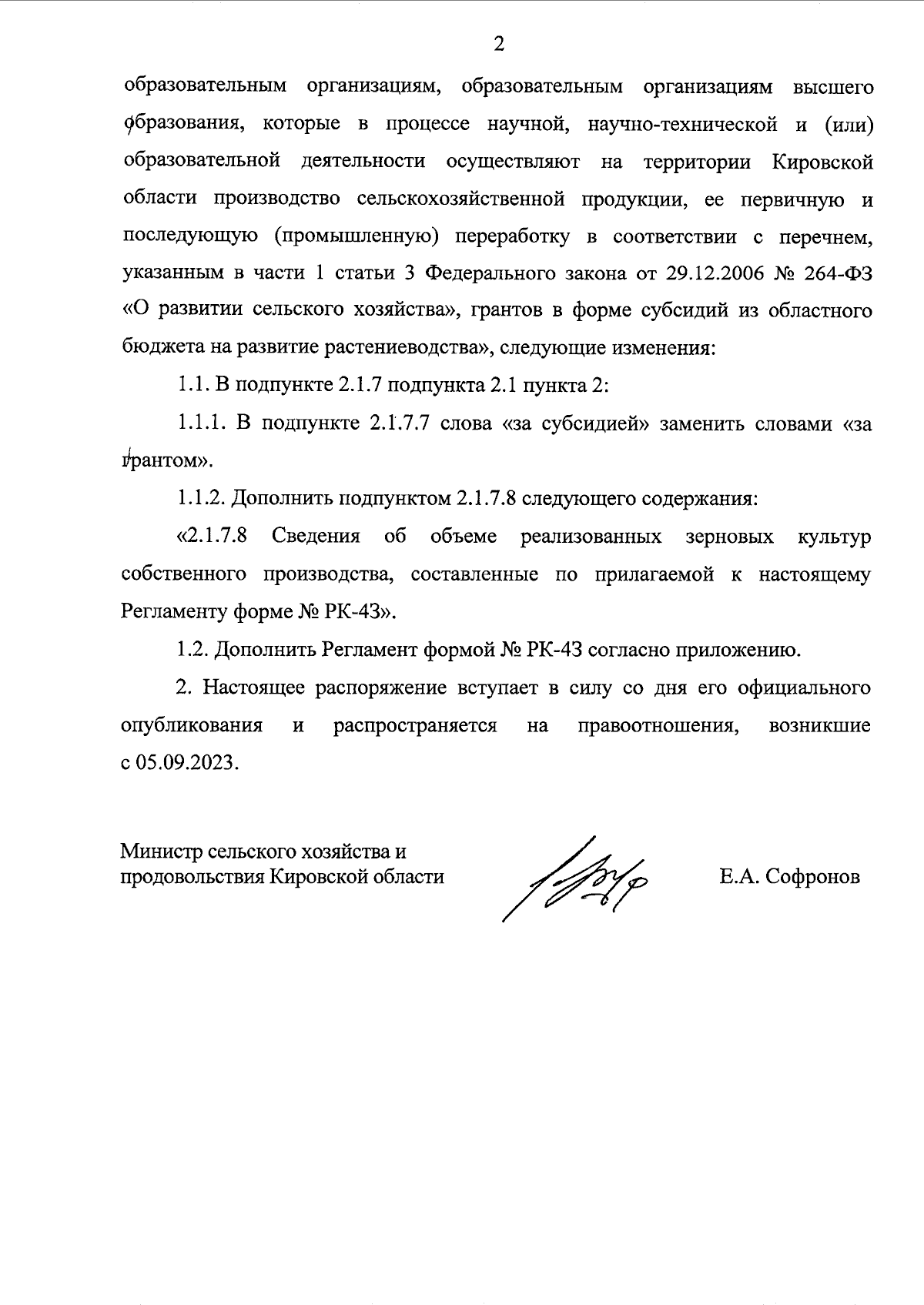 2

образовательным организациям, образовательным организациям высшего образования, которые в процессе научной, научно-технической и (или) образовательной деятельности осуществляют на территории Кировской области производство сельскохозяйственной продукции, ее первичную и последующую (промышленную) переработку в соответствии с перечнем, указанным в части 1 статьи 3 Федерального закона от 29.12.2006 № 264-ФЗ «О развитии сельского хозяйства», грантов в форме субсидий из областного бюджета на развитие растениеводства», следующие изменения:

1.1. В подпункте 2.1.7 подпункта 2.1 пункта 2:

1.1.1. В подпункте 2.1.7.7 слова «за субсидией» заменить словами «за грантом».

1.1.2. Дополнить подпунктом 2.1.7.8 следующего содержания:

«2.1.7.8 Сведения об объеме реализованных зерновых культур собственного производства, составленные по прилагаемой к настоящему Регламенту форме № РК-43».

1.2. Дополнить Регламент формой № РК-43 согласно приложению.

2. Настоящее распоряжение вступает в силу со дня его официального опубликования и распространяется на правоотношения, возникшие с 05.09.2023.

Министр сельского хозяйства и продовольствия Кировской области

Е.А. Софронов